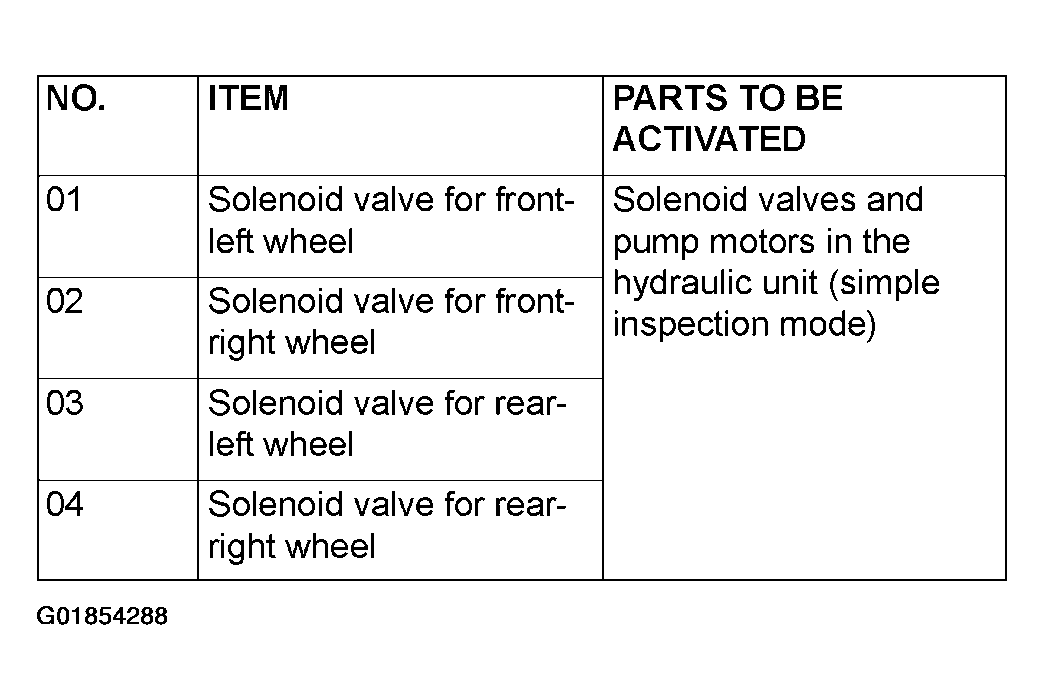 | NO. | ITEM | PARTS TO BE ACTIVATED |
|---|---|---|
| 01 | Solenoid valve for front-left wheel | Solenoid valves and pump motors in the hydraulic unit (simple inspection mode) |
| 02 | Solenoid valve for front-right wheel | |
| 03 | Solenoid valve for rear-left wheel | |
| 04 | Solenoid valve for rear-right wheel | |

G01854288